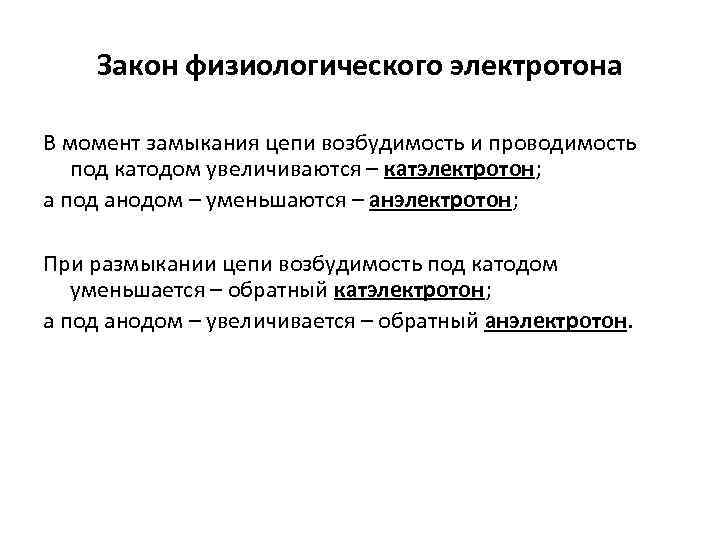 Закон физиологического электротона

В момент замыкания цепи возбудимость и проводимость под катодом увеличиваются – катэлектротон;

а под анодом – уменьшаются – анэлектротон;

При размыкании цепи возбудимость под катодом уменьшается – обратный катэлектротон;

а под анодом – увеличивается – обратный анэлектротон.